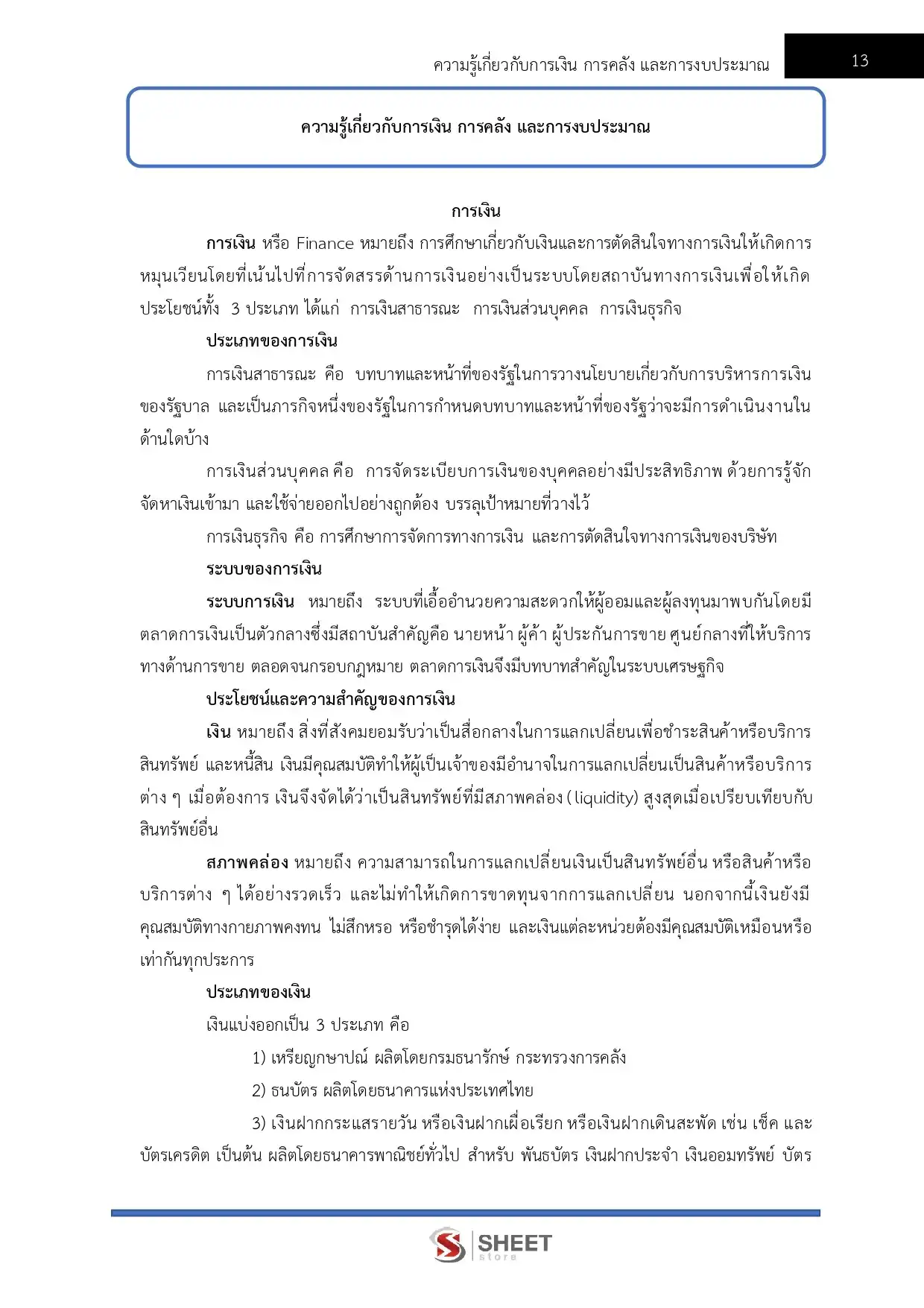 ความรู้เกี่ยวกับการเงิน การคลัง และการงบประมาณ 13

ความรู้เกี่ยวกับการเงิน การคลัง และการงบประมาณ

การเงิน

การเงิน หรือ Finance หมายถึง การศึกษาเกี่ยวกับเงินและการตัดสินใจทางการเงินให้เกิดการหมุนเวียนโดยที่เน้นไปที่การจัดสรรด้านการเงินอย่างเป็นระบบโดยสถาบันทางการเงินเพื่อให้เกิดประโยชน์ทั้ง 3 ประเภท ได้แก่ การเงินสาธารณะ การเงินส่วนบุคคล การเงินธุรกิจ

ประเภทของการเงิน

การเงินสาธารณะ คือ บทบาทและหน้าที่ของรัฐในการวางนโยบายเกี่ยวกับการบริหารการเงินของรัฐบาล และเป็นภารกิจหนึ่งของรัฐในการกำหนดบทบาทและหน้าที่ของรัฐว่าจะมีการดำเนินงานในด้านใดบ้าง

การเงินส่วนบุคคล คือ การจัดระเบียบการเงินของบุคคลอย่างมีประสิทธิภาพ ด้วยการรู้จักจัดหาเงินเข้ามา และใช้จ่ายออกไปอย่างถูกต้อง บรรลุเป้าหมายที่วางไว้

การเงินธุรกิจ คือ การศึกษาการจัดการทางการเงิน และการตัดสินใจทางการเงินของบริษัท

ระบบของการเงิน

ระบบการเงิน หมายถึง ระบบที่เอื้ออำนวยความสะดวกให้ผู้ออมและผู้ลงทุนมาพบกันโดยมีตลาดการเงินเป็นตัวกลางซึ่งมีสถาบันสำคัญคือ นายหน้า ผู้ค้า ผู้ประกันการขาย ศูนย์กลางที่ให้บริการทางด้านการขาย ตลอดจนกรอบกฎหมาย ตลาดการเงินจึงมีบทบาทสำคัญในระบบเศรษฐกิจ

ประโยชน์และความสำคัญของการเงิน

เงิน หมายถึง สิ่งที่สังคมยอมรับว่าเป็นสื่อกลางในการแลกเปลี่ยนเพื่อชำระสินค้าหรือบริการ สินทรัพย์ และหนี้สิน เงินมีคุณสมบัติทำให้ผู้เป็นเจ้าของมีอำนาจในการแลกเปลี่ยนเป็นสินค้าหรือบริการต่าง ๆ เมื่อต้องการ เงินจึงจัดได้ว่าเป็นสินทรัพย์ที่มีสภาพคล่อง (liquidity) สูงสุดเมื่อเปรียบเทียบกับสินทรัพย์อื่น

สภาพคล่อง หมายถึง ความสามารถในการแลกเปลี่ยนเงินเป็นสินทรัพย์อื่น หรือสินค้าหรือบริการต่าง ๆ ได้อย่างรวดเร็ว และไม่ทำให้เกิดการขาดทุนจากการแลกเปลี่ยน นอกจากนี้เงินยังมีคุณสมบัติทางกายภาพคงทน ไม่สึกหรอ หรือชำรุดได้ง่าย และเงินแต่ละหน่วยต้องมีคุณสมบัติเหมือนหรือเท่ากันทุกประการ

ประเภทของเงิน

เงินแบ่งออกเป็น 3 ประเภท คือ

1) เหรียญกษาปณ์ ผลิตโดยกรมธนารักษ์ กระทรวงการคลัง

2) ธนบัตร ผลิตโดยธนาคารแห่งประเทศไทย

3) เงินฝากกระแสรายวัน หรือเงินฝากเผื่อเรียก หรือเงินฝากเดินสะพัด เช่น เช็ค และบัตรเครดิต เป็นต้น ผลิตโดยธนาคารพาณิชย์ทั่วไป สำหรับ พันธบัตร เงินฝากประจำ เงินออมทรัพย์ บัตร

SHEET store